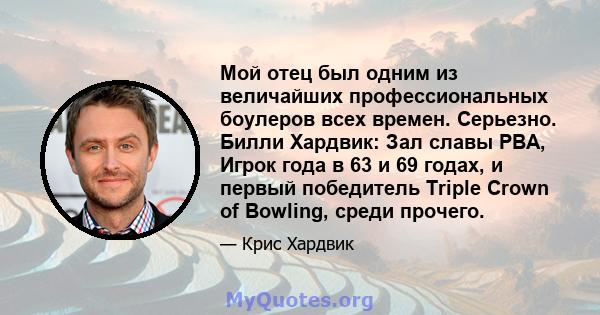 Мой отец был одним из величайших профессиональных боулеров всех времен. Серьезно. Билли Хардвик: Зал славы PBA, Игрок года в 63 и 69 годах, и первый победитель Triple Crown of Bowling, среди прочего.

— Крис Хардвик

MyQuotes.org